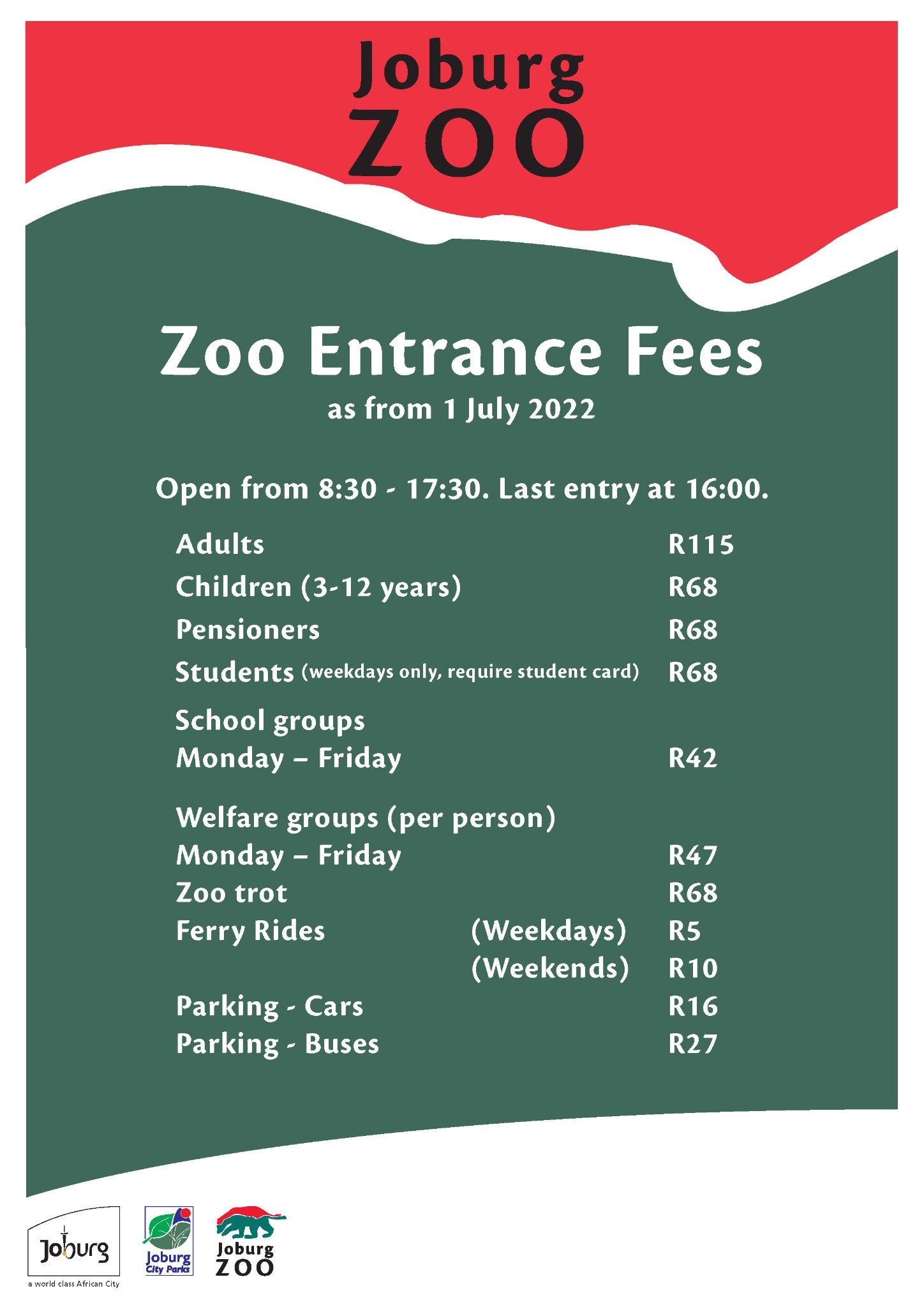 Joburg
ZOO

Zoo Entrance Fees
as from 1 July 2022

Open from 8:30 - 17:30. Last entry at 16:00.

Adults R115
Children (3-12 years) R68
Pensioners R68
Students (weekdays only, require student card) R68

School groups
Monday – Friday R42

Welfare groups (per person)
Monday – Friday R47
Zoo trot R68
Ferry Rides (Weekdays) R5
(Weekends) R10
Parking - Cars R16
Parking - Buses R27

Joburg
a world class African City

Joburg
City Parks

Joburg
ZOO